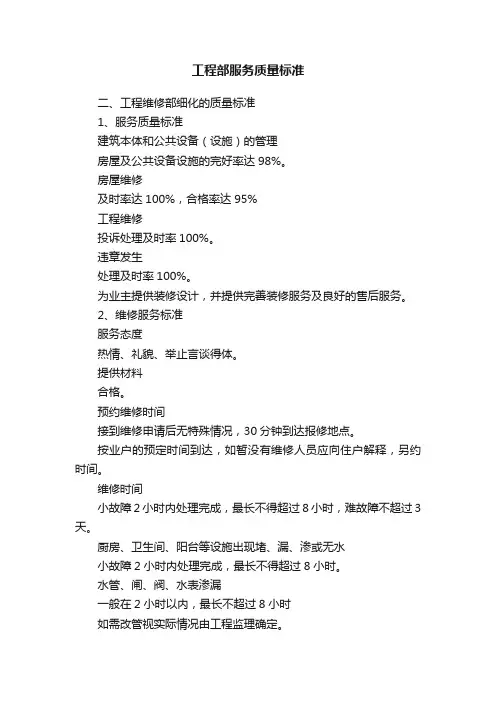 工程部服务质量标准

二、工程维修部细化的质量标准

1、服务质量标准

建筑本体和公共设备（设施）的管理

房屋及公共设备设施的完好率达 98%。

房屋维修

及时率达 100%，合格率达 95%

工程维修

投诉处理及时率 100%。

违章发生

处理及时率 100%。

为业主提供装修设计，并提供完善装修服务及良好的售后服务。

2、维修服务标准

服务态度

热情、礼貌、举止言谈得体。

提供材料

合格。

预约维修时间

接到维修申请后无特殊情况，30 分钟到达报修地点。

按业户的预定时间到达，如暂没有维修人员应向住户解释，另约时间。

维修时间

小故障 2 小时内处理完成，最长不得超过 8 小时，难故障不超过 3 天。

厨房、卫生间、阳台等设施出现堵、漏、渗或无水

小故障 2 小时内处理完成，最长不得超过 8 小时。

水管、闸、阀、水表渗漏

一般在 2 小时以内，最长不超过 8 小时

如需改管视实际情况由工程监理确定。